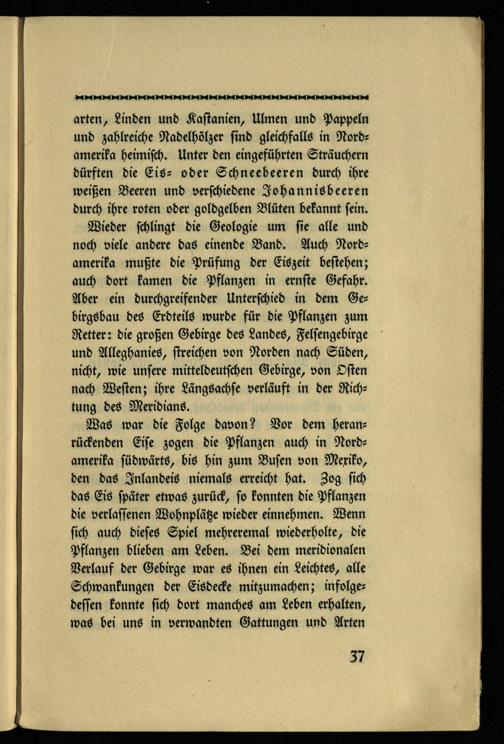 arten, Linden und Kastanien, Ulmen und Pappeln und zahlreiche Nadelhölzer sind gleichfalls in Nordamerika heimisch. Unter den eingeführten Sträuchern dürften die Eis- oder Schneebeeren durch ihre weißen Beeren und verschiedene Johannisbeeren durch ihre roten oder goldgelben Blüten bekannt sein.

Wieder schlingt die Geologie um sie alle und noch viele andere das einende Band. Auch Nordamerika mußte die Prüfung der Eiszeit bestehen; auch dort kamen die Pflanzen in ernste Gefahr. Aber ein durchgreifender Unterschied in dem Gebirgsbau des Erdteils wurde für die Pflanzen zum Retter: die großen Gebirge des Landes, Felsengebirge und Alleghanies, streichen von Norden nach Süden, nicht, wie unsere mitteldeutschen Gebirge, von Osten nach Westen; ihre Längsachse verläuft in der Richtung des Meridians.

Was war die Folge davon? Vor dem heranrückenden Eise zogen die Pflanzen auch in Nordamerika südwärts, bis hin zum Busen von Mexiko, den das Inlandeis niemals erreicht hat. Zog sich das Eis später etwas zurück, so konnten die Pflanzen die verlassenen Wohnplätze wieder einnehmen. Wenn sich auch dieses Spiel mehreremal wiederholte, die Pflanzen blieben am Leben. Bei dem meridionalen Verlauf der Gebirge war es ihnen ein Leichtes, alle Schwankungen der Eisdecke mitzumachen; infolgedessen konnte sich dort manches am Leben erhalten, was bei uns in verwandten Gattungen und Arten

37